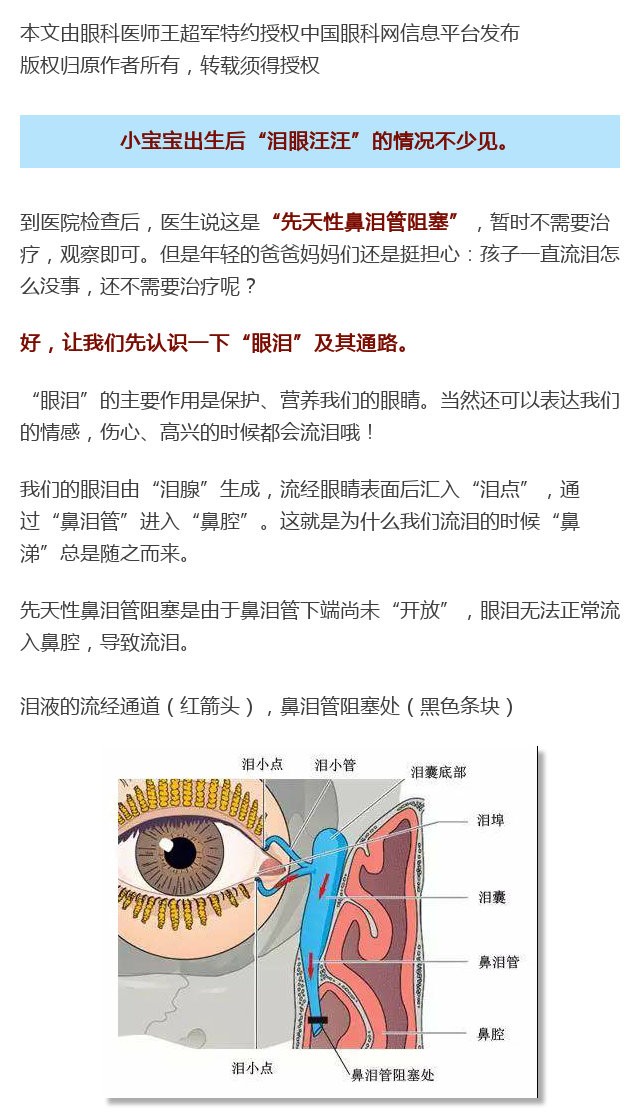 本文由眼科医师王超军特约授权中国眼科网信息平台发布
版权归原作者所有，转载须得授权

小宝宝出生后“泪眼汪汪”的情况不少见。

到医院检查后，医生说这是“先天性鼻泪管阻塞”，暂时不需要治疗，观察即可。但是年轻的爸爸妈妈们还是挺担心：孩子一直流泪怎么没事，还不需要治疗呢？

好，让我们先认识一下“眼泪”及其通路。

“眼泪”的主要作用是保护、营养我们的眼睛。当然还可以表达我们的情感，伤心、高兴的时候都会流泪哦！

我们的眼泪由“泪腺”生成，流经眼睛表面后汇入“泪点”，通过“鼻泪管”进入“鼻腔”。这就是为什么我们流泪的时候“鼻涕”总是随之而来。

先天性鼻泪管阻塞是由于鼻泪管下端尚未“开放”，眼泪无法正常流入鼻腔，导致流泪。

泪液的流经通道（红箭头），鼻泪管阻塞处（黑色条块）

泪小点
泪小管
泪囊底部
泪埠
泪囊
鼻泪管
鼻腔
泪小点
鼻泪管阻塞处